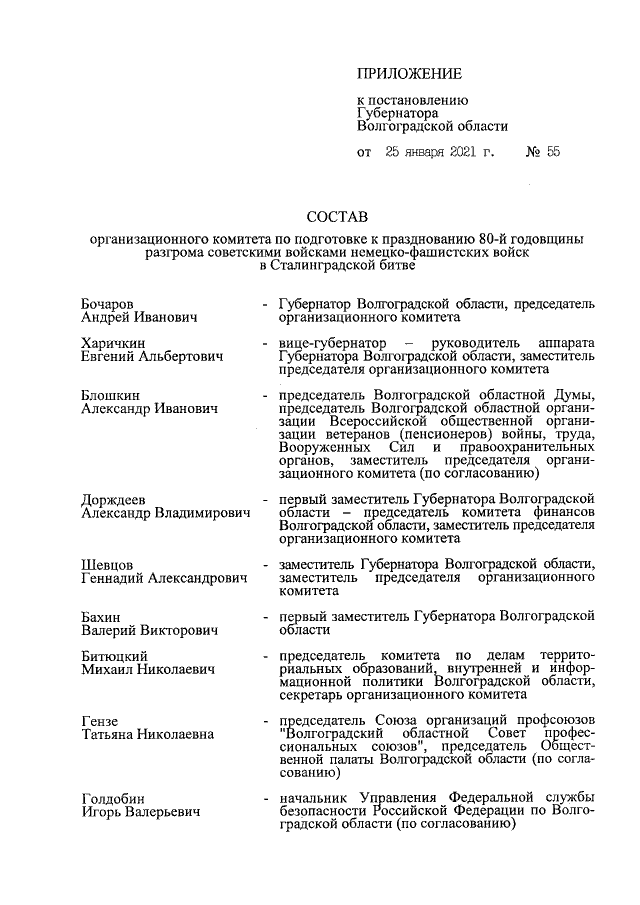 ПРИЛОЖЕНИЕ

к постановлению Губернатора Волгоградской области

от 25 января 2021 г. № 55

СОСТАВ

организационного комитета по подготовке к празднованию 80-й годовщины разгрома советскими войсками немецко-фашистских войск в Сталинградской битве

| | | |
|---|---|---|
| Бочаров Андрей Иванович | - | Губернатор Волгоградской области, председатель организационного комитета |
| Харичкин Евгений Альбертович | - | вице-губернатор – руководитель аппарата Губернатора Волгоградской области, заместитель председателя организационного комитета |
| Блошкин Александр Иванович | - | председатель Волгоградской областной Думы, председатель Волгоградской областной организации Всероссийской общественной организации ветеранов (пенсионеров) войны, труда, Вооруженных Сил и правоохранительных органов, заместитель председателя организационного комитета (по согласованию) |
| Дорждеев Александр Владимирович | - | первый заместитель Губернатора Волгоградской области – председатель комитета финансов Волгоградской области, заместитель председателя организационного комитета |
| Шевцов Геннадий Александрович | - | заместитель Губернатора Волгоградской области, заместитель председателя организационного комитета |
| Бахин Валерий Викторович | - | первый заместитель Губернатора Волгоградской области |
| Битюцкий Михаил Николаевич | - | председатель комитета по делам территориальных образований, внутренней и информационной политики Волгоградской области, секретарь организационного комитета |
| Гензе Татьяна Николаевна | - | председатель Союза организаций профсоюзов "Волгоградский областной Совет профессиональных союзов", председатель Общественной палаты Волгоградской области (по согласованию) |
| Голдобин Игорь Валерьевич | - | начальник Управления Федеральной службы безопасности Российской Федерации по Волгоградской области (по согласованию) |